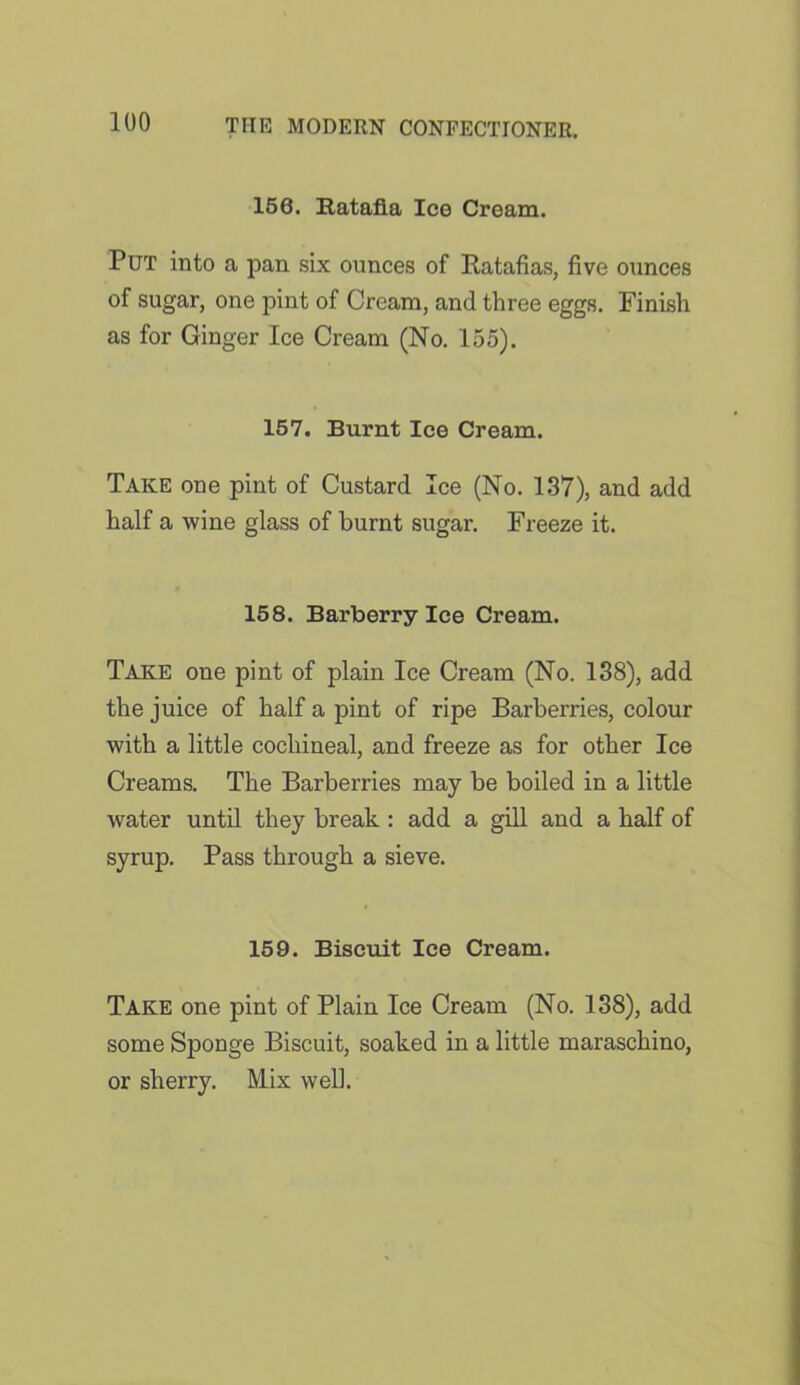 100 THE MODERN CONFECTIONER.

156. Ratafia Ice Cream.

Put into a pan six ounces of Ratafias, five ounces of sugar, one pint of Cream, and three eggs. Finish as for Ginger Ice Cream (No. 155).

157. Burnt Ice Cream.

Take one pint of Custard Ice (No. 137), and add half a wine glass of burnt sugar. Freeze it.

158. Barberry Ice Cream.

Take one pint of plain Ice Cream (No. 138), add the juice of half a pint of ripe Barberries, colour with a little cochineal, and freeze as for other Ice Creams. The Barberries may be boiled in a little water until they break : add a gill and a half of syrup. Pass through a sieve.

159. Biscuit Ice Cream.

Take one pint of Plain Ice Cream (No. 138), add some Sponge Biscuit, soaked in a little maraschino, or sherry. Mix well.